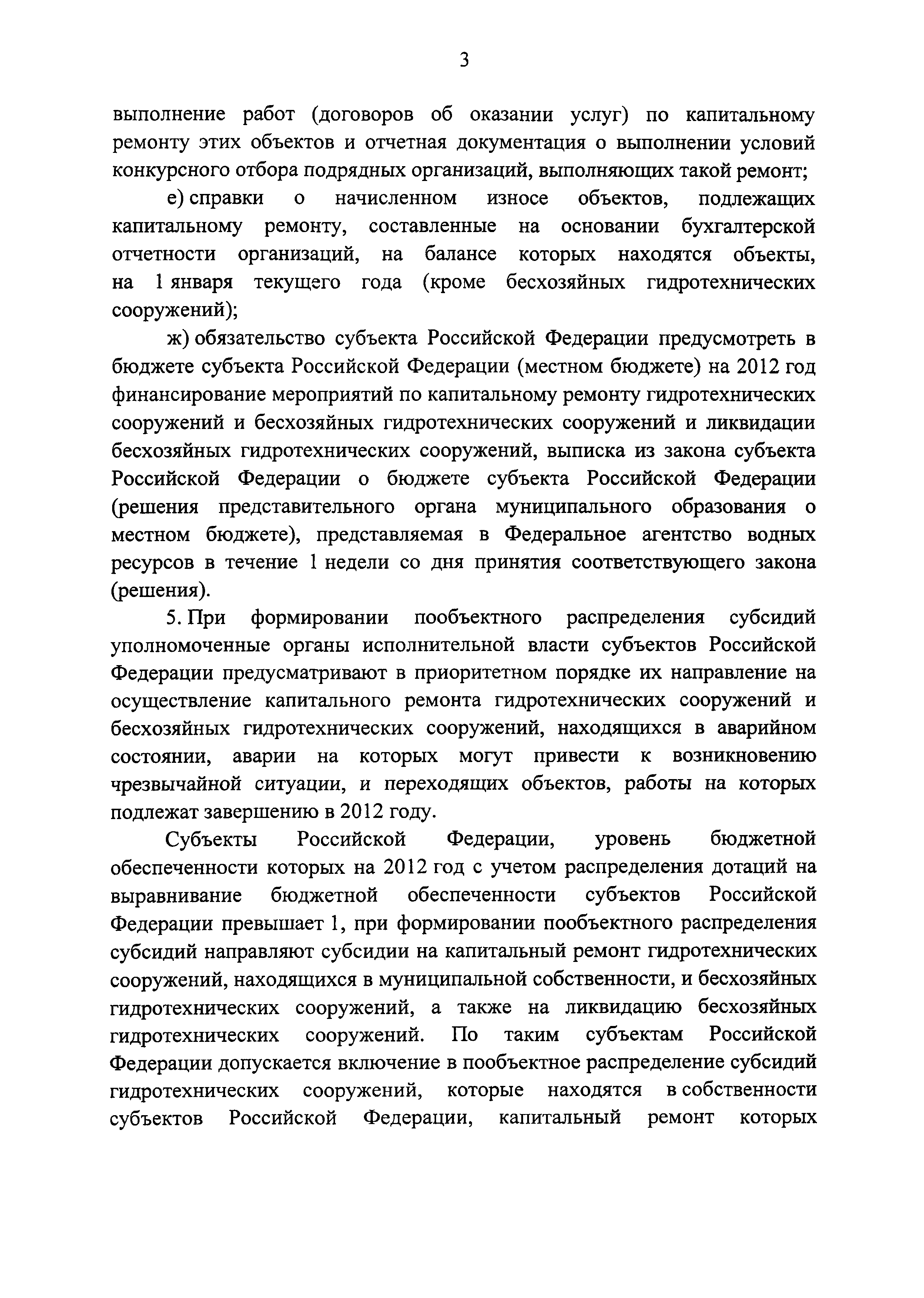 3

выполнение работ (договоров об оказании услуг) по капитальному ремонту этих объектов и отчетная документация о выполнении условий конкурсного отбора подрядных организаций, выполняющих такой ремонт;

е) справки о начисленном износе объектов, подлежащих капитальному ремонту, составленные на основании бухгалтерской отчетности организаций, на балансе которых находятся объекты, на 1 января текущего года (кроме бесхозяйных гидротехнических сооружений);

ж) обязательство субъекта Российской Федерации предусмотреть в бюджете субъекта Российской Федерации (местном бюджете) на 2012 год финансирование мероприятий по капитальному ремонту гидротехнических сооружений и бесхозяйных гидротехнических сооружений и ликвидации бесхозяйных гидротехнических сооружений, выписка из закона субъекта Российской Федерации о бюджете субъекта Российской Федерации (решения представительного органа муниципального образования о местном бюджете), представляемая в Федеральное агентство водных ресурсов в течение 1 недели со дня принятия соответствующего закона (решения).

5. При формировании пообъектного распределения субсидий уполномоченные органы исполнительной власти субъектов Российской Федерации предусматривают в приоритетном порядке их направление на осуществление капитального ремонта гидротехнических сооружений и бесхозяйных гидротехнических сооружений, находящихся в аварийном состоянии, аварии на которых могут привести к возникновению чрезвычайной ситуации, и переходящих объектов, работы на которых подлежат завершению в 2012 году.

Субъекты Российской Федерации, уровень бюджетной обеспеченности которых на 2012 год с учетом распределения дотаций на выравнивание бюджетной обеспеченности субъектов Российской Федерации превышает 1, при формировании пообъектного распределения субсидий направляют субсидии на капитальный ремонт гидротехнических сооружений, находящихся в муниципальной собственности, и бесхозяйных гидротехнических сооружений, а также на ликвидацию бесхозяйных гидротехнических сооружений. По таким субъектам Российской Федерации допускается включение в пообъектное распределение субсидий гидротехнических сооружений, которые находятся в собственности субъектов Российской Федерации, капитальный ремонт которых